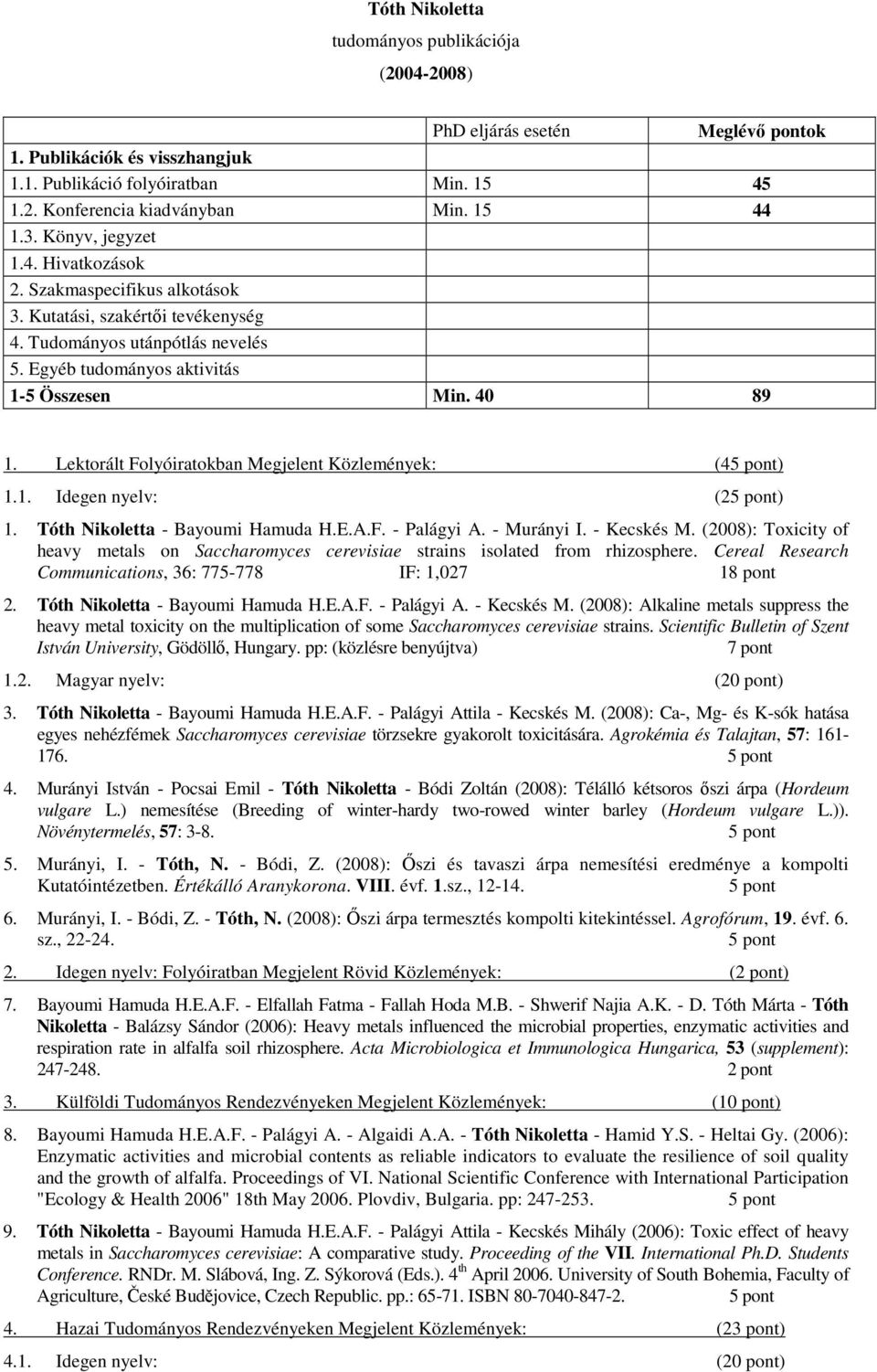 Tóth Nikoletta
tudományos publikációja
(2004-2008)

| | PhD eljárás esetén | Meglévő pontok |
|---|---|---|
| 1. Publikációk és visszhangjuk | | |
| 1.1. Publikáció folyóiratban | Min. 15 | 45 |
| 1.2. Konferencia kiadványban | Min. 15 | 44 |
| 1.3. Könyv, jegyzet | | |
| 1.4. Hivatkozások | | |
| 2. Szakmaspecifikus alkotások | | |
| 3. Kutatási, szakértői tevékenység | | |
| 4. Tudományos utánpótlás nevelés | | |
| 5. Egyéb tudományos aktivitás | | |
| 1-5 Összesen | Min. 40 | 89 |

1. Lektorált Folyóiratokban Megjelent Közlemények: (45 pont)

1.1. Idegen nyelv: (25 pont)

1. Tóth Nikoletta - Bayoumi Hamuda H.E.A.F. - Palágyi A. - Murányi I. - Kecskés M. (2008): Toxicity of heavy metals on Saccharomyces cerevisiae strains isolated from rhizosphere. Cereal Research Communications, 36: 775-778 IF: 1,027 18 pont

2. Tóth Nikoletta - Bayoumi Hamuda H.E.A.F. - Palágyi A. - Kecskés M. (2008): Alkaline metals suppress the heavy metal toxicity on the multiplication of some Saccharomyces cerevisiae strains. Scientific Bulletin of Szent István University, Gödöllő, Hungary. pp: (közlésre benyújtva) 7 pont

1.2. Magyar nyelv: (20 pont)

3. Tóth Nikoletta - Bayoumi Hamuda H.E.A.F. - Palágyi Attila - Kecskés M. (2008): Ca-, Mg- és K-sók hatása egyes nehézfémek Saccharomyces cerevisiae törzsekre gyakorolt toxicitására. Agrokémia és Talajtan, 57: 161-176. 5 pont

4. Murányi István - Pocsai Emil - Tóth Nikoletta - Bódi Zoltán (2008): Télálló kétsoros őszi árpa (Hordeum vulgare L.) nemesítése (Breeding of winter-hardy two-rowed winter barley (Hordeum vulgare L.)). Növénytermelés, 57: 3-8. 5 pont

5. Murányi, I. - Tóth, N. - Bódi, Z. (2008): Őszi és tavaszi árpa nemesítési eredménye a kompolti Kutatóintézetben. Értékálló Aranykorona. VIII. évf. 1.sz., 12-14. 5 pont

6. Murányi, I. - Bódi, Z. - Tóth, N. (2008): Őszi árpa termesztés kompolti kitekintéssel. Agrofórum, 19. évf. 6. sz., 22-24. 5 pont

2. Idegen nyelv: Folyóiratban Megjelent Rövid Közlemények: (2 pont)

7. Bayoumi Hamuda H.E.A.F. - Elfallah Fatma - Fallah Hoda M.B. - Shwerif Najia A.K. - D. Tóth Márta - Tóth Nikoletta - Balázsy Sándor (2006): Heavy metals influenced the microbial properties, enzymatic activities and respiration rate in alfalfa soil rhizosphere. Acta Microbiologica et Immunologica Hungarica, 53 (supplement): 247-248. 2 pont

3. Külföldi Tudományos Rendezvényeken Megjelent Közlemények: (10 pont)

8. Bayoumi Hamuda H.E.A.F. - Palágyi A. - Algaidi A.A. - Tóth Nikoletta - Hamid Y.S. - Heltai Gy. (2006): Enzymatic activities and microbial contents as reliable indicators to evaluate the resilience of soil quality and the growth of alfalfa. Proceedings of VI. National Scientific Conference with International Participation "Ecology & Health 2006" 18th May 2006. Plovdiv, Bulgaria. pp: 247-253. 5 pont

9. Tóth Nikoletta - Bayoumi Hamuda H.E.A.F. - Palágyi Attila - Kecskés Mihály (2006): Toxic effect of heavy metals in Saccharomyces cerevisiae: A comparative study. Proceeding of the VII. International Ph.D. Students Conference. RNDr. M. Slábová, Ing. Z. Sýkorová (Eds.). 4$^{th}$ April 2006. University of South Bohemia, Faculty of Agriculture, České Budějovice, Czech Republic. pp.: 65-71. ISBN 80-7040-847-2. 5 pont

4. Hazai Tudományos Rendezvényeken Megjelent Közlemények: (23 pont)

4.1. Idegen nyelv: (20 pont)